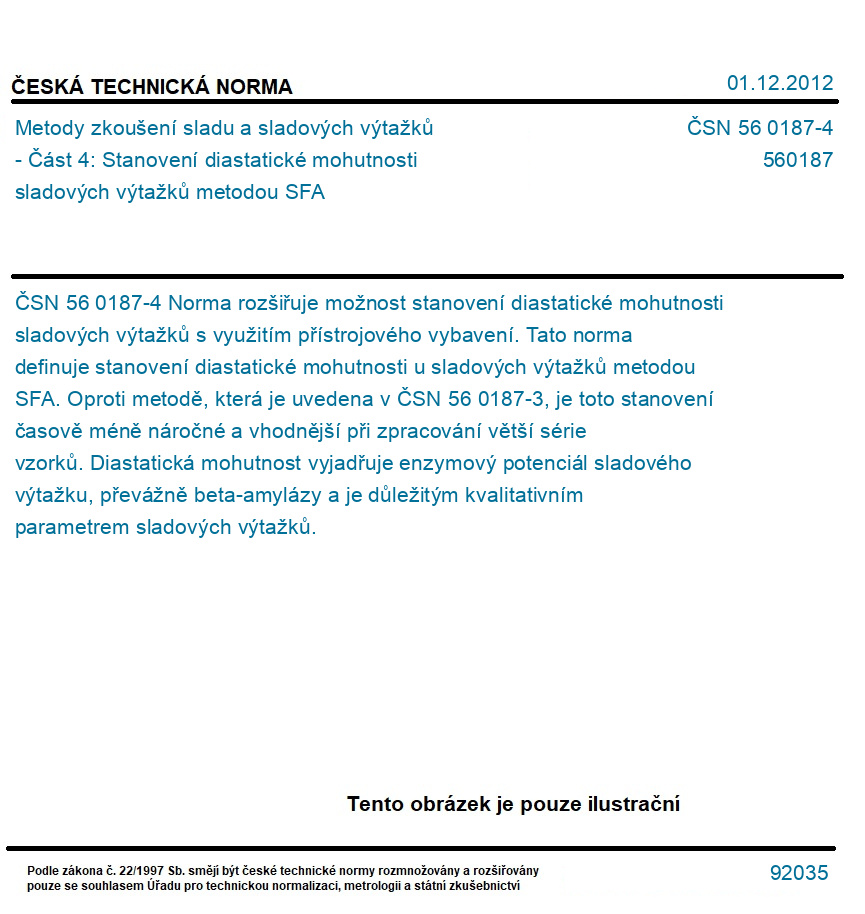 ČESKÁ TECHNICKÁ NORMA

01.12.2012

Metody zkoušení sladu a sladových výtažků - Část 4: Stanovení diastatické mohutnosti sladových výtažků metodou SFA

ČSN 56 0187-4
560187

ČSN 56 0187-4 Norma rozšiřuje možnost stanovení diastatické mohutnosti sladových výtažků s využitím přístrojového vybavení. Tato norma definuje stanovení diastatické mohutnosti u sladových výtažků metodou SFA. Oproti metodě, která je uvedena v ČSN 56 0187-3, je toto stanovení časově méně náročné a vhodnější při zpracování větší série vzorků. Diastatická mohutnost vyjadřuje enzymový potenciál sladového výtažku, převážně beta-amylázy a je důležitým kvalitativním parametrem sladových výtažků.

Tento obrázek je pouze ilustrační

Podle zákona č. 22/1997 Sb. smějí být české technické normy rozmnožovány a rozšiřovány pouze se souhlasem Úřadu pro technickou normalizaci, metrologii a státní zkušebnictví

92035